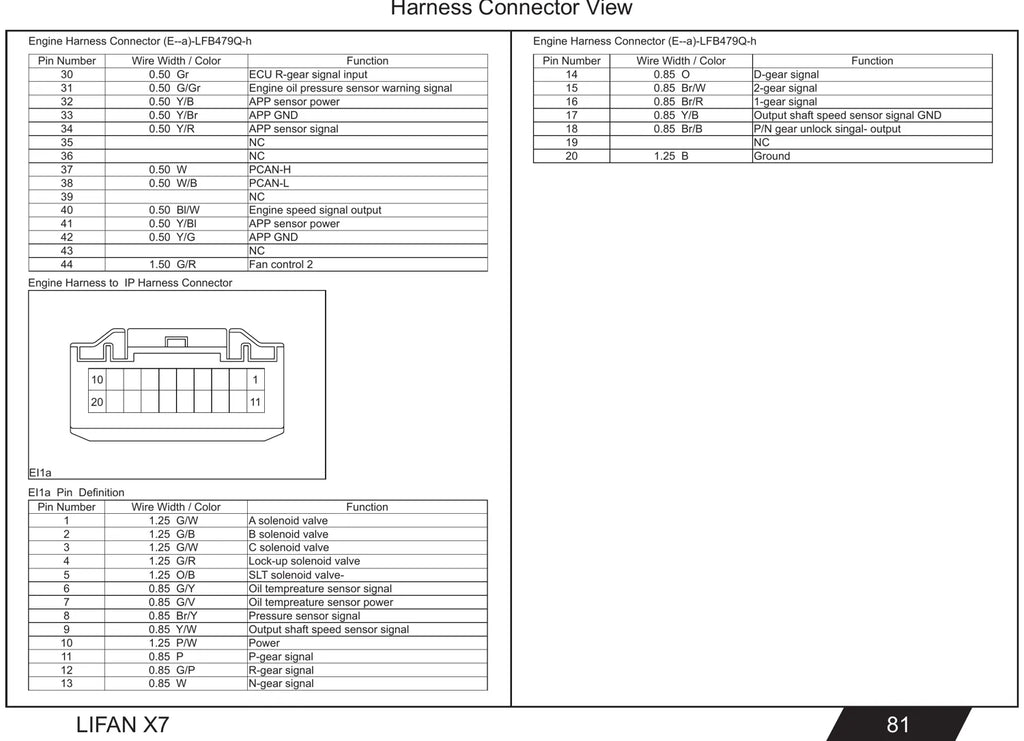 Harness Connector View

Engine Harness Connector (E--a)-LFB479Q-h

| Pin Number | Wire Width / Color | Function |
|---|---|---|
| 30 | 0.50 Gr | ECU R-gear signal input |
| 31 | 0.50 G/Gr | Engine oil pressure sensor warning signal |
| 32 | 0.50 Y/B | APP sensor power |
| 33 | 0.50 Y/Br | APP GND |
| 34 | 0.50 Y/R | APP sensor signal |
| 35 | | NC |
| 36 | | NC |
| 37 | 0.50 W | PCAN-H |
| 38 | 0.50 W/B | PCAN-L |
| 39 | | NC |
| 40 | 0.50 Bl/W | Engine speed signal output |
| 41 | 0.50 Y/Bl | APP sensor power |
| 42 | 0.50 Y/G | APP GND |
| 43 | | NC |
| 44 | 1.50 G/R | Fan control 2 |

Engine Harness to IP Harness Connector

10
1
20
11

EI1a

EI1a Pin Definition

| Pin Number | Wire Width / Color | Function |
|---|---|---|
| 1 | 1.25 G/W | A solenoid valve |
| 2 | 1.25 G/B | B solenoid valve |
| 3 | 1.25 G/W | C solenoid valve |
| 4 | 1.25 G/R | Lock-up solenoid valve |
| 5 | 1.25 O/B | SLT solenoid valve- |
| 6 | 0.85 G/Y | Oil tempreature sensor signal |
| 7 | 0.85 G/V | Oil tempreature sensor power |
| 8 | 0.85 Br/Y | Pressure sensor signal |
| 9 | 0.85 Y/W | Output shaft speed sensor signal |
| 10 | 1.25 P/W | Power |
| 11 | 0.85 P | P-gear signal |
| 12 | 0.85 G/P | R-gear signal |
| 13 | 0.85 W | N-gear signal |

Engine Harness Connector (E--a)-LFB479Q-h

| Pin Number | Wire Width / Color | Function |
|---|---|---|
| 14 | 0.85 O | D-gear signal |
| 15 | 0.85 Br/W | 2-gear signal |
| 16 | 0.85 Br/R | 1-gear signal |
| 17 | 0.85 Y/B | Output shaft speed sensor signal GND |
| 18 | 0.85 Br/B | P/N gear unlock singal- output |
| 19 | | NC |
| 20 | 1.25 B | Ground |

LIFAN X7

81